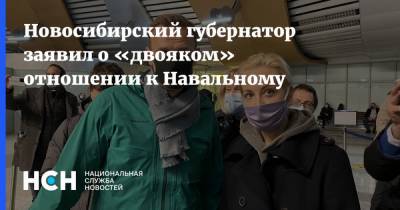 Новосибирский губернатор заявил о «двояком» отношении к Навальному

НСН НАЦИОНАЛЬНАЯ СЛУЖБА НОВОСТЕЙ